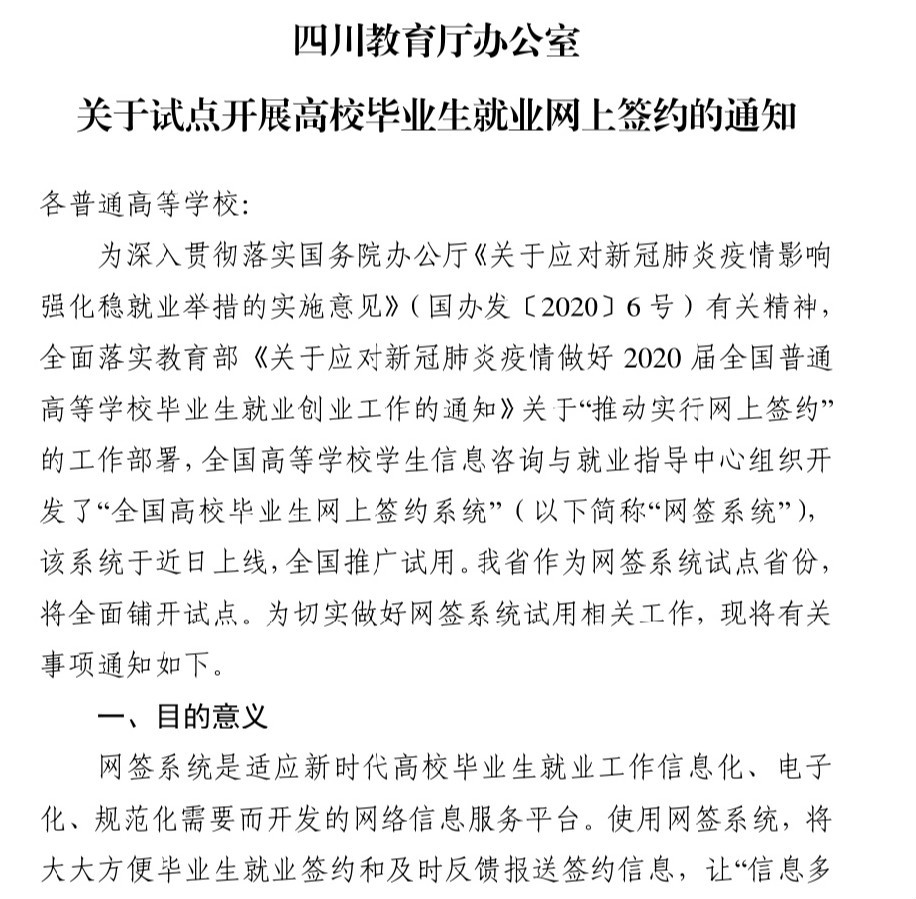 四川教育厅办公室

关于试点开展高校毕业生就业网上签约的通知

各普通高等学校:

为深入贯彻落实国务院办公厅《关于应对新冠肺炎疫情影响强化稳就业举措的实施意见》（国办发〔2020〕6号）有关精神，全面落实教育部《关于应对新冠肺炎疫情做好2020届全国普通高等学校毕业生就业创业工作的通知》关于“推动实行网上签约”的工作部署，全国高等学校学生信息咨询与就业指导中心组织开发了“全国高校毕业生网上签约系统”（以下简称“网签系统”），该系统于近日上线，全国推广试用。我省作为网签系统试点省份，将全面铺开试点。为切实做好网签系统试用相关工作，现将有关事项通知如下。

一、目的意义

网签系统是适应新时代高校毕业生就业工作信息化、电子化、规范化需要而开发的网络信息服务平台。使用网签系统，将大大方便毕业生就业签约和及时反馈报送签约信息，让“信息多